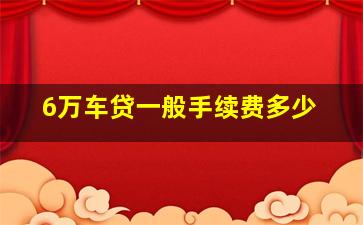 6万车贷一般手续费多少